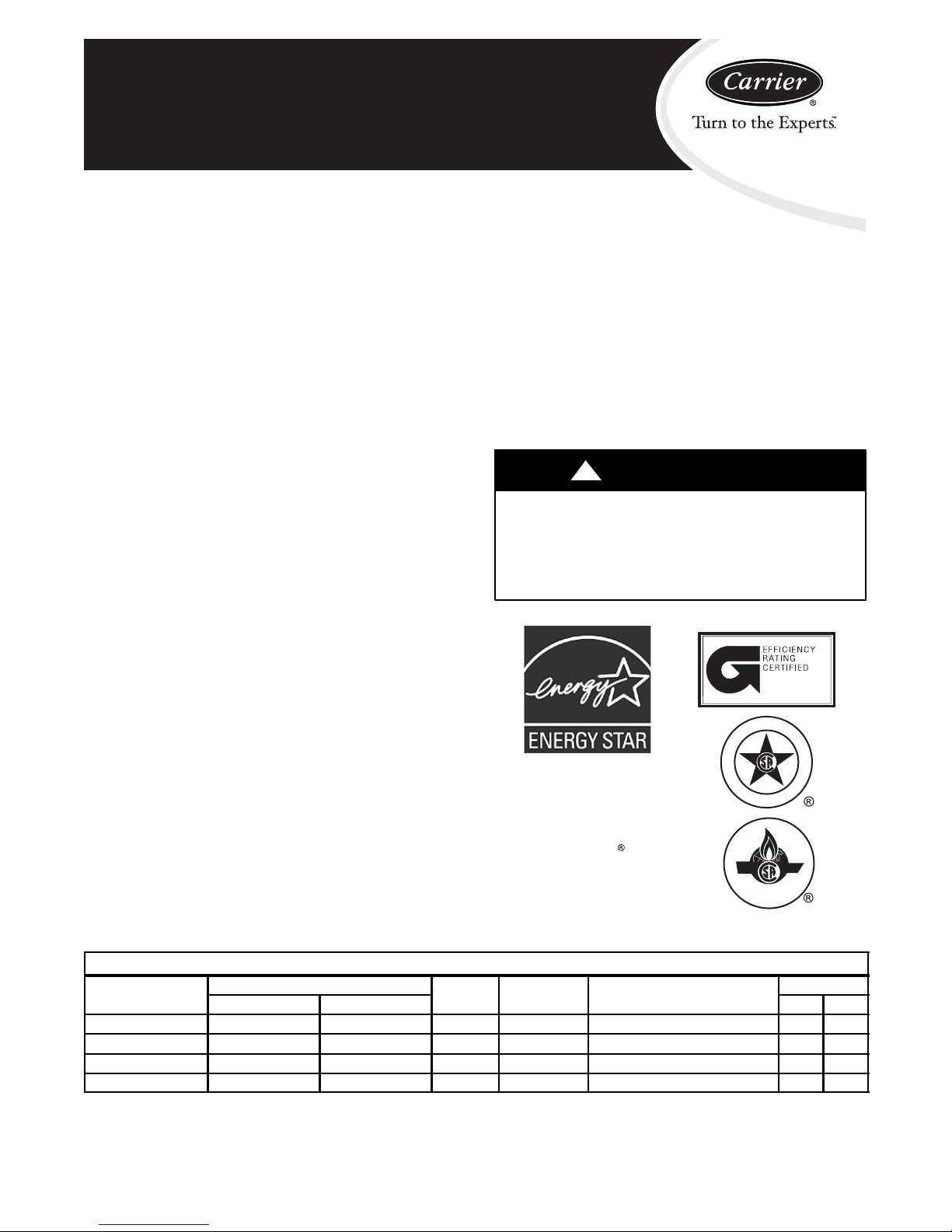 Carrier®
Turn to the Experts.™

EFFICIENCY
RATING
CERTIFIED

energy
ENERGY STAR

®

®

®